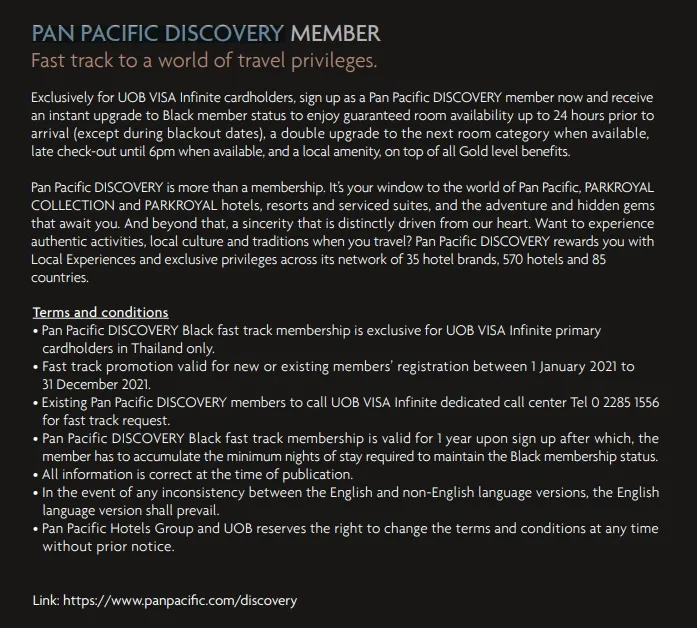 PAN PACIFIC DISCOVERY MEMBER
Fast track to a world of travel privileges.

Exclusively for UOB VISA Infinite cardholders, sign up as a Pan Pacific DISCOVERY member now and receive an instant upgrade to Black member status to enjoy guaranteed room availability up to 24 hours prior to arrival (except during blackout dates), a double upgrade to the next room category when available, late check-out until 6pm when available, and a local amenity, on top of all Gold level benefits.

Pan Pacific DISCOVERY is more than a membership. It's your window to the world of Pan Pacific, PARKROYAL COLLECTION and PARKROYAL hotels, resorts and serviced suites, and the adventure and hidden gems that await you. And beyond that, a sincerity that is distinctly driven from our heart. Want to experience authentic activities, local culture and traditions when you travel? Pan Pacific DISCOVERY rewards you with Local Experiences and exclusive privileges across its network of 35 hotel brands, 570 hotels and 85 countries.

Terms and conditions
• Pan Pacific DISCOVERY Black fast track membership is exclusive for UOB VISA Infinite primary cardholders in Thailand only.
• Fast track promotion valid for new or existing members' registration between 1 January 2021 to 31 December 2021.
• Existing Pan Pacific DISCOVERY members to call UOB VISA Infinite dedicated call center Tel 0 2285 1556 for fast track request.
• Pan Pacific DISCOVERY Black fast track membership is valid for 1 year upon sign up after which, the member has to accumulate the minimum nights of stay required to maintain the Black membership status.
• All information is correct at the time of publication.
• In the event of any inconsistency between the English and non-English language versions, the English language version shall prevail.
• Pan Pacific Hotels Group and UOB reserves the right to change the terms and conditions at any time without prior notice.

Link: https://www.panpacific.com/discovery